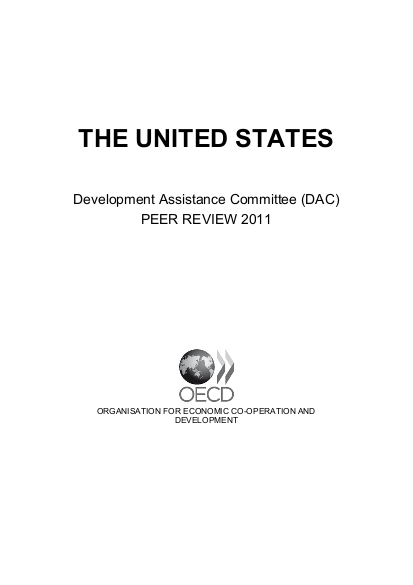 THE UNITED STATES

Development Assistance Committee (DAC)
PEER REVIEW 2011

OECD

ORGANISATION FOR ECONOMIC CO-OPERATION AND DEVELOPMENT